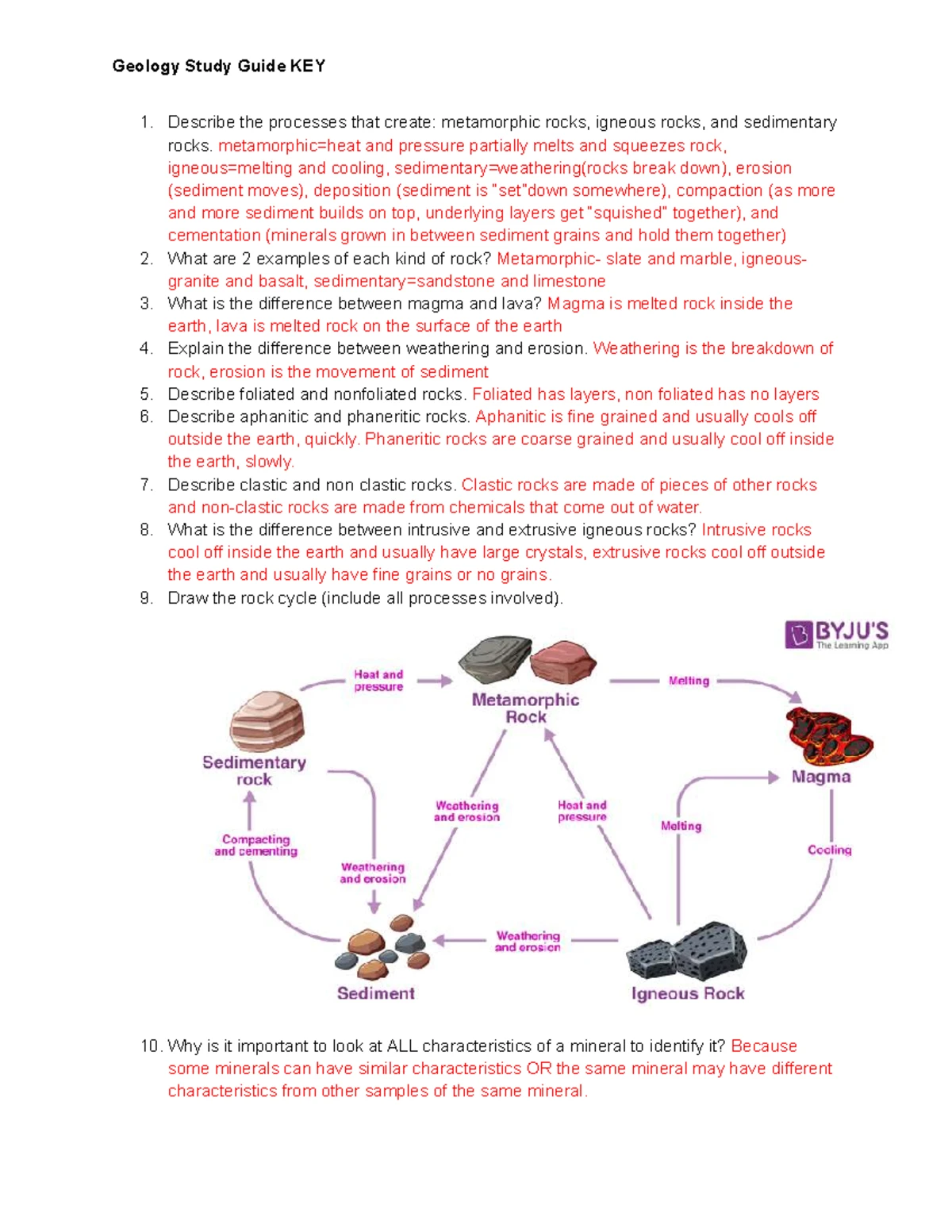 Geology Study Guide KEY

1. Describe the processes that create: metamorphic rocks, igneous rocks, and sedimentary rocks. metamorphic=heat and pressure partially melts and squeezes rock, igneous=melting and cooling, sedimentary=weathering(rocks break down), erosion (sediment moves), deposition (sediment is "set"down somewhere), compaction (as more and more sediment builds on top, underlying layers get "squished" together), and cementation (minerals grown in between sediment grains and hold them together)
2. What are 2 examples of each kind of rock? Metamorphic- slate and marble, igneous- granite and basalt, sedimentary=sandstone and limestone
3. What is the difference between magma and lava? Magma is melted rock inside the earth, lava is melted rock on the surface of the earth
4. Explain the difference between weathering and erosion. Weathering is the breakdown of rock, erosion is the movement of sediment
5. Describe foliated and nonfoliated rocks. Foliated has layers, non foliated has no layers
6. Describe aphanitic and phaneritic rocks. Aphanitic is fine grained and usually cools off outside the earth, quickly. Phaneritic rocks are coarse grained and usually cool off inside the earth, slowly.
7. Describe clastic and non clastic rocks. Clastic rocks are made of pieces of other rocks and non-clastic rocks are made from chemicals that come out of water.
8. What is the difference between intrusive and extrusive igneous rocks? Intrusive rocks cool off inside the earth and usually have large crystals, extrusive rocks cool off outside the earth and usually have fine grains or no grains.
9. Draw the rock cycle (include all processes involved).

BYJU'S
The Learning App

Heat and pressure
Metamorphic Rock
Melting
Sedimentary rock
Magma
Weathering and erosion
Heat and pressure
Melting
Compacting and cementing
Cooling
Weathering and erosion
Weathering and erosion
Sediment
Igneous Rock

10. Why is it important to look at ALL characteristics of a mineral to identify it? Because some minerals can have similar characteristics OR the same mineral may have different characteristics from other samples of the same mineral.